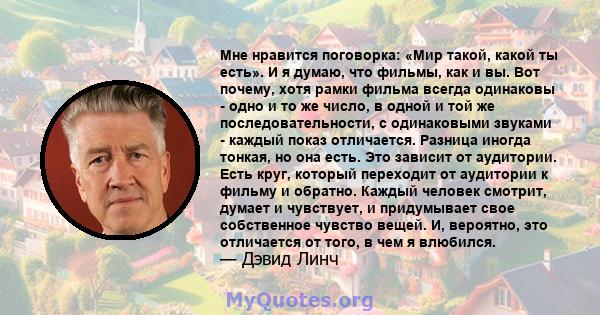 Мне нравится поговорка: «Мир такой, какой ты есть». И я думаю, что фильмы, как и вы. Вот почему, хотя рамки фильма всегда одинаковы - одно и то же число, в одной и той же последовательности, с одинаковыми звуками - каждый показ отличается. Разница иногда тонкая, но она есть. Это зависит от аудитории. Есть круг, который переходит от аудитории к фильму и обратно. Каждый человек смотрит, думает и чувствует, и придумывает свое собственное чувство вещей. И, вероятно, это отличается от того, в чем я влюбился.
— Дэвид Линч

MyQuotes.org